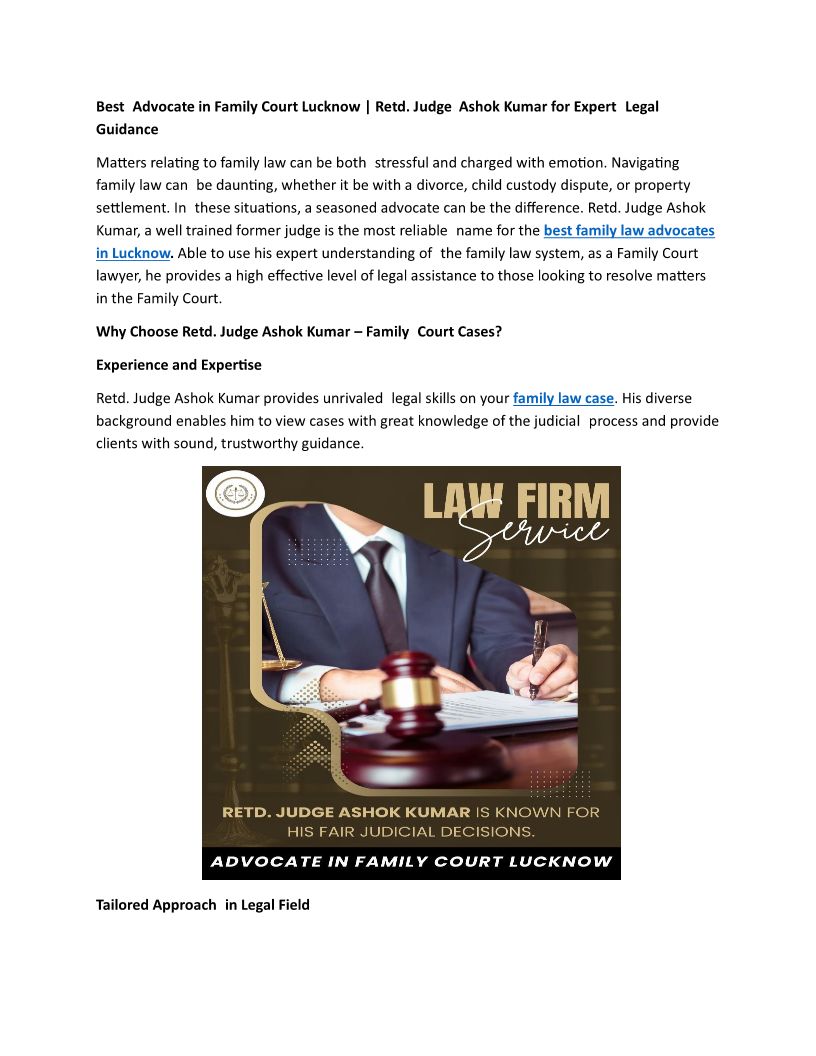 Best Advocate in Family Court Lucknow | Retd. Judge Ashok Kumar for Expert Legal Guidance

Matters relating to family law can be both stressful and charged with emotion. Navigating family law can be daunting, whether it be with a divorce, child custody dispute, or property settlement. In these situations, a seasoned advocate can be the difference. Retd. Judge Ashok Kumar, a well trained former judge is the most reliable name for the best family law advocates in Lucknow. Able to use his expert understanding of the family law system, as a Family Court lawyer, he provides a high effective level of legal assistance to those looking to resolve matters in the Family Court.

Why Choose Retd. Judge Ashok Kumar – Family Court Cases?

Experience and Expertise

Retd. Judge Ashok Kumar provides unrivaled legal skills on your family law case. His diverse background enables him to view cases with great knowledge of the judicial process and provide clients with sound, trustworthy guidance.

LAW FIRM Service

RETD. JUDGE ASHOK KUMAR IS KNOWN FOR HIS FAIR JUDICIAL DECISIONS.

ADVOCATE IN FAMILY COURT LUCKNOW

Tailored Approach in Legal Field